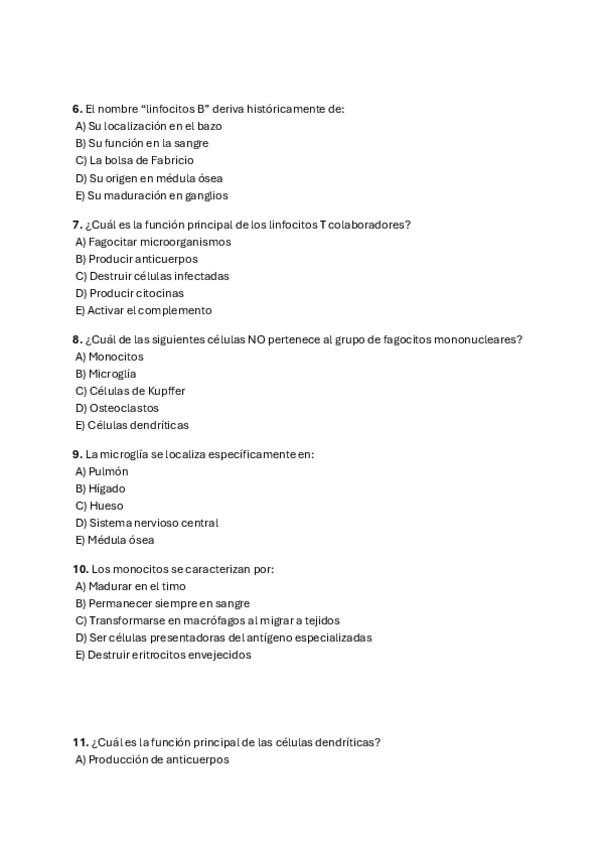 6. El nombre "linfocitos B" deriva históricamente de:
A) Su localización en el bazo
B) Su función en la sangre
C) La bolsa de Fabricio
D) Su origen en médula ósea
E) Su maduración en ganglios

7. ¿Cuál es la función principal de los linfocitos T colaboradores?
A) Fagocitar microorganismos
B) Producir anticuerpos
C) Destruir células infectadas
D) Producir citocinas
E) Activar el complemento

8. ¿Cuál de las siguientes células NO pertenece al grupo de fagocitos mononucleares?
A) Monocitos
B) Microglía
C) Células de Kupffer
D) Osteoclastos
E) Células dendríticas

9. La microglía se localiza específicamente en:
A) Pulmón
B) Hígado
C) Hueso
D) Sistema nervioso central
E) Médula ósea

10. Los monocitos se caracterizan por:
A) Madurar en el timo
B) Permanecer siempre en sangre
C) Transformarse en macrófagos al migrar a tejidos
D) Ser células presentadoras del antígeno especializadas
E) Destruir eritrocitos envejecidos

11. ¿Cuál es la función principal de las células dendríticas?
A) Producción de anticuerpos